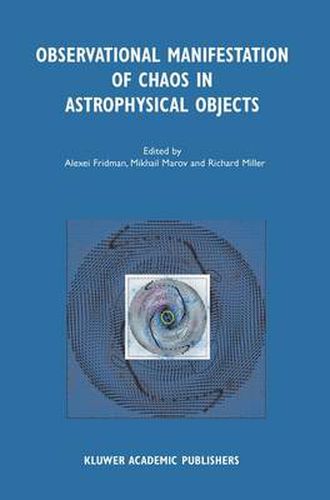 OBSERVATIONAL MANIFESTATION OF CHAOS IN ASTROPHYSICAL OBJECTS

Edited by
Alexei Fridman, Mikhail Marov and Richard Miller

KLUWER ACADEMIC PUBLISHERS